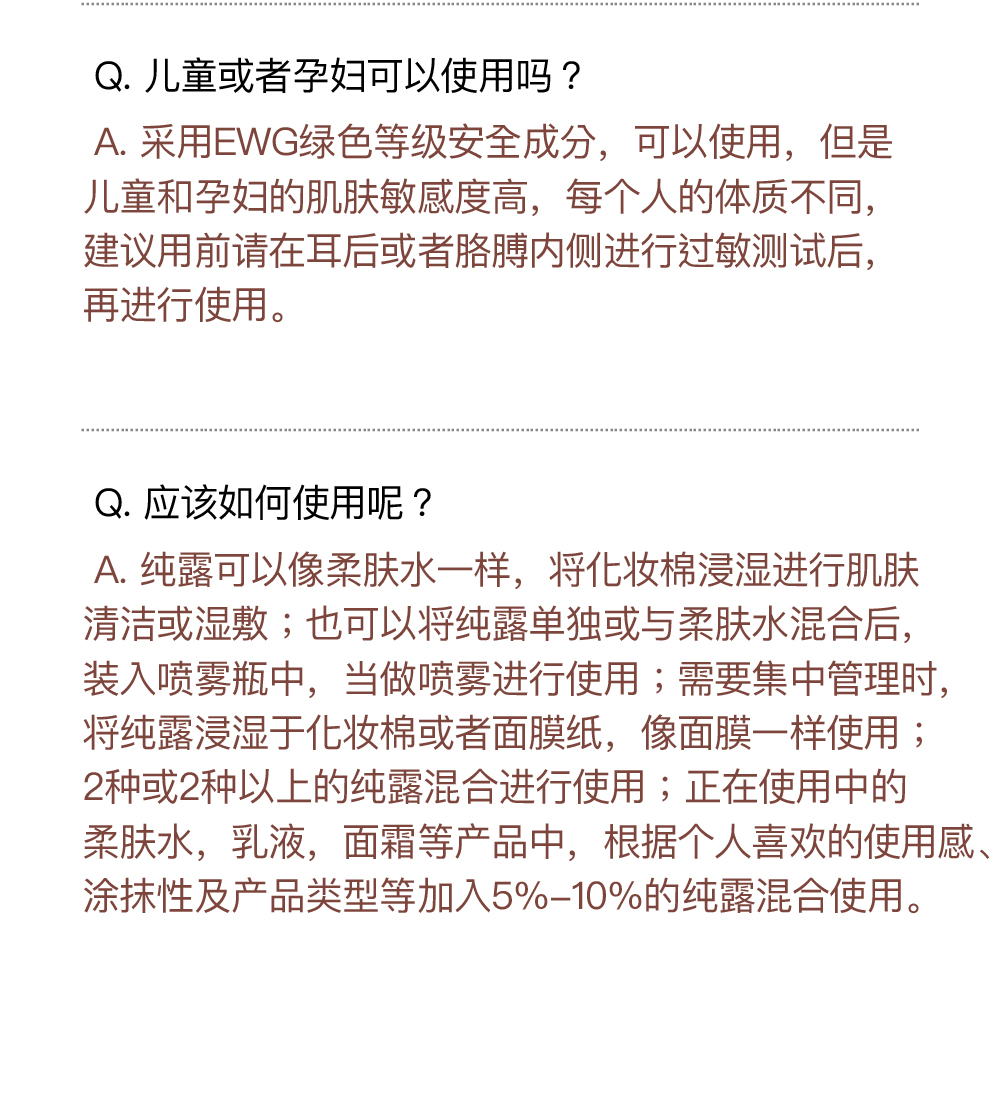 Q. 儿童或者孕妇可以使用吗？

A. 采用EWG绿色等级安全成分，可以使用，但是儿童和孕妇的肌肤敏感度高，每个人的体质不同，建议用前请在耳后或者胳膊内侧进行过敏测试后，再进行使用。

Q. 应该如何使用呢？

A. 纯露可以像柔肤水一样，将化妆棉浸湿进行肌肤清洁或湿敷；也可以将纯露单独或与柔肤水混合后，装入喷雾瓶中，当做喷雾进行使用；需要集中管理时，将纯露浸湿于化妆棉或者面膜纸，像面膜一样使用；2种或2种以上的纯露混合进行使用；正在使用中的柔肤水，乳液，面霜等产品中，根据个人喜欢的使用感、涂抹性及产品类型等加入5%-10%的纯露混合使用。